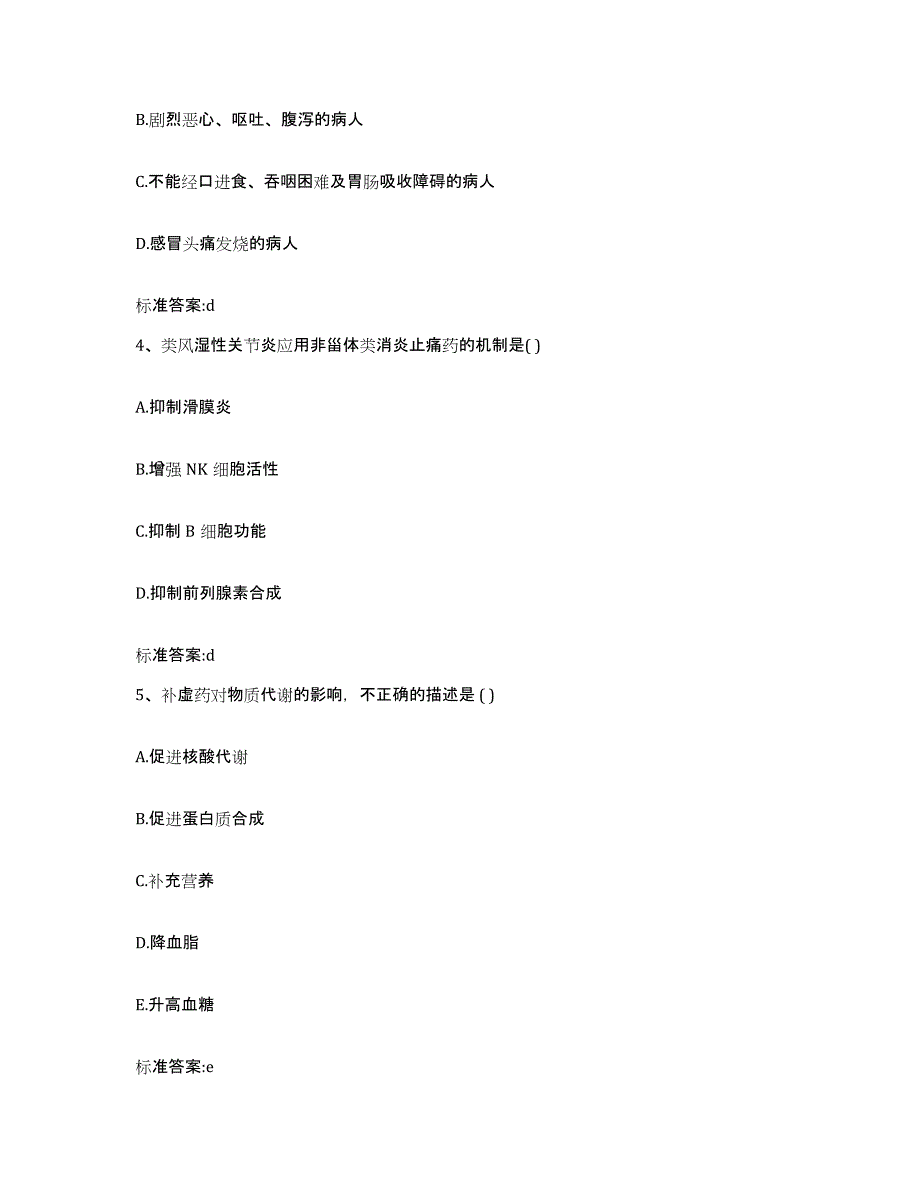 B.剧烈恶心、呕吐、腹泻的病人

C.不能经口进食、吞咽困难及胃肠吸收障碍的病人

D.感冒头痛发烧的病人

标准答案:d

4、类风湿性关节炎应用非甾体类消炎止痛药的机制是( )

A.抑制滑膜炎

B.增强 NK 细胞活性

C.抑制 B 细胞功能

D.抑制前列腺素合成

标准答案:d

5、补虚药对物质代谢的影响，不正确的描述是 ( )

A.促进核酸代谢

B.促进蛋白质合成

C.补充营养

D.降血脂

E.升高血糖

标准答案:e